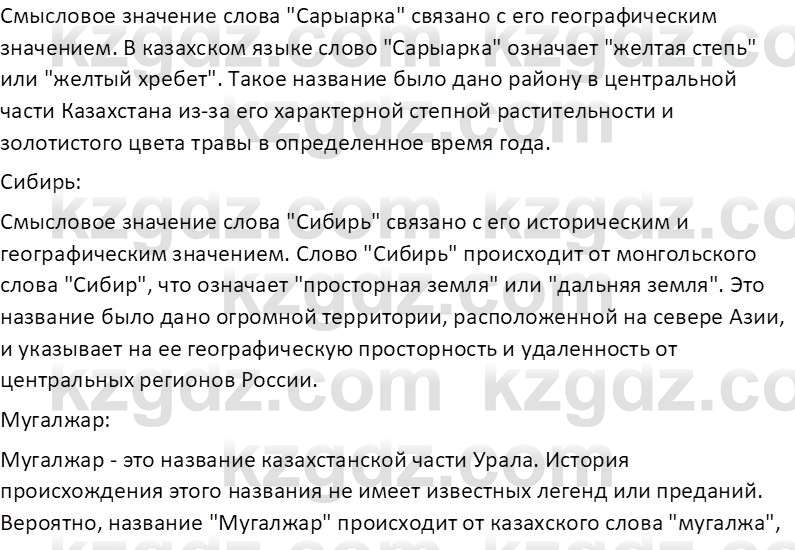 Смысловое значение слова "Сарыарка" связано с его географическим значением. В казахском языке слово "Сарыарка" означает "желтая степь" или "желтый хребет". Такое название было дано району в центральной части Казахстана из-за его характерной степной растительности и золотистого цвета травы в определенное время года.

Сибирь:

Смысловое значение слова "Сибирь" связано с его историческим и географическим значением. Слово "Сибирь" происходит от монгольского слова "Сибир", что означает "просторная земля" или "дальняя земля". Это название было дано огромной территории, расположенной на севере Азии, и указывает на ее географическую просторность и удаленность от центральных регионов России.

Мугалжар:

Мугалжар - это название казахстанской части Урала. История происхождения этого названия не имеет известных легенд или преданий. Вероятно, название "Мугалжар" происходит от казахского слова "мугалжа",

kzgdz.com kzgdz.com kzgdz.com kzgdz.com kzgdz.com kzgdz.com kzgdz.com kzgdz.com